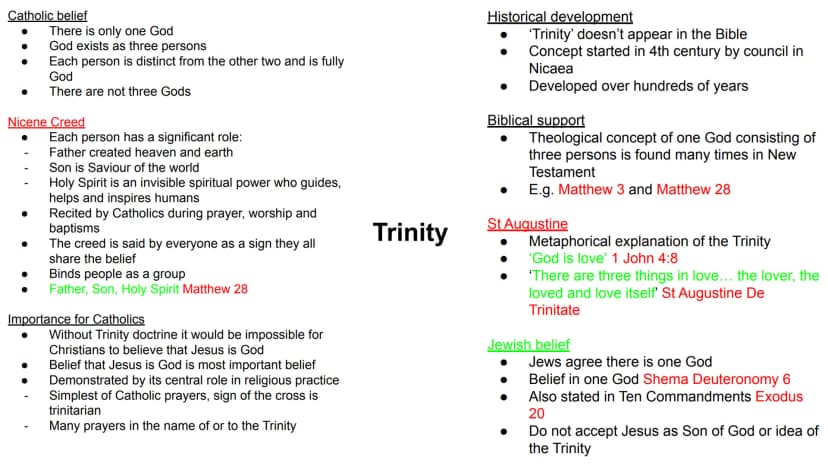 Catholic belief
• There is only one God
• God exists as three persons
• Each person is distinct from the other two and is fully God
• There are not three Gods

Nicene Creed
• Each person has a significant role:
- Father created heaven and earth
- Son is Saviour of the world
- Holy Spirit is an invisible spiritual power who guides, helps and inspires humans
• Recited by Catholics during prayer, worship and baptisms
• The creed is said by everyone as a sign they all share the belief
• Binds people as a group
• Father, Son, Holy Spirit Matthew 28

Importance for Catholics
• Without Trinity doctrine it would be impossible for Christians to believe that Jesus is God
• Belief that Jesus is God is most important belief
• Demonstrated by its central role in religious practice
- Simplest of Catholic prayers, sign of the cross is trinitarian
- Many prayers in the name of or to the Trinity

Trinity

Historical development
• 'Trinity' doesn't appear in the Bible
• Concept started in 4th century by council in Nicaea
• Developed over hundreds of years

Biblical support
• Theological concept of one God consisting of three persons is found many times in New Testament
• E.g. Matthew 3 and Matthew 28

St Augustine
• Metaphorical explanation of the Trinity
• 'God is love' 1 John 4:8
• 'There are three things in love… the lover, the loved and love itself' St Augustine De Trinitate

Jewish belief
• Jews agree there is one God
• Belief in one God Shema Deuteronomy 6
• Also stated in Ten Commandments Exodus 20
• Do not accept Jesus as Son of God or idea of the Trinity